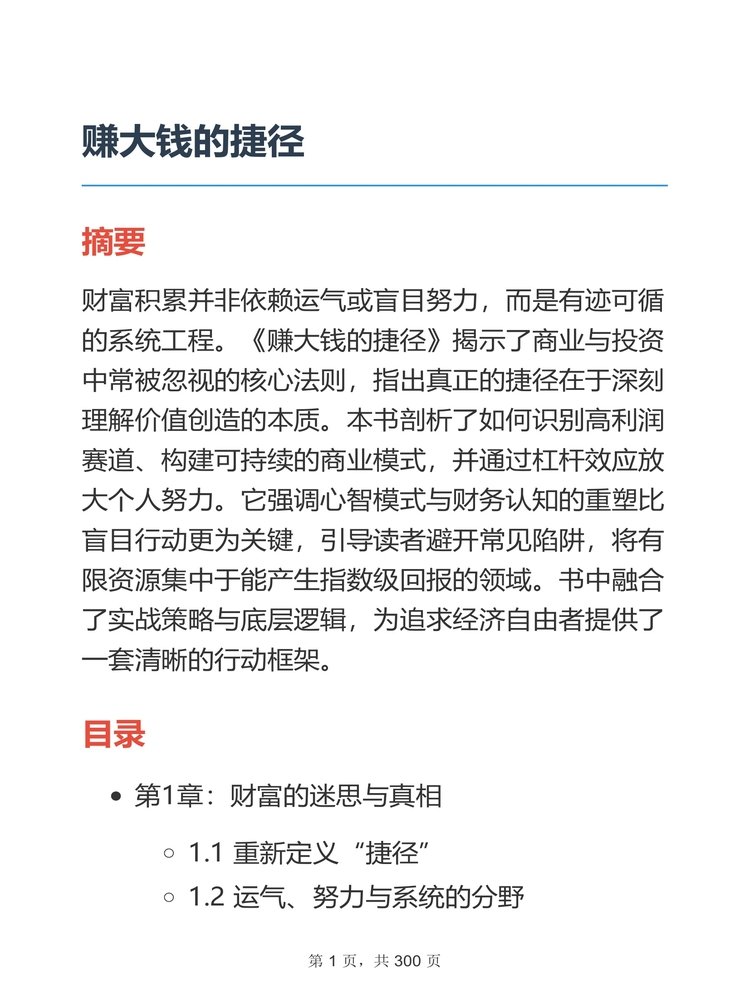 赚大钱的捷径

摘要

财富积累并非依赖运气或盲目努力，而是有迹可循的系统工程。《赚大钱的捷径》揭示了商业与投资中常被忽视的核心法则，指出真正的捷径在于深刻理解价值创造的本质。本书剖析了如何识别高利润赛道、构建可持续的商业模式，并通过杠杆效应放大个人努力。它强调心智模式与财务认知的重塑比盲目行动更为关键，引导读者避开常见陷阱，将有限资源集中于能产生指数级回报的领域。书中融合了实战策略与底层逻辑，为追求经济自由者提供了一套清晰的行动框架。

目录

- 第1章：财富的迷思与真相
  - 1.1 重新定义“捷径”
  - 1.2 运气、努力与系统的分野

第 1 页，共 300 页